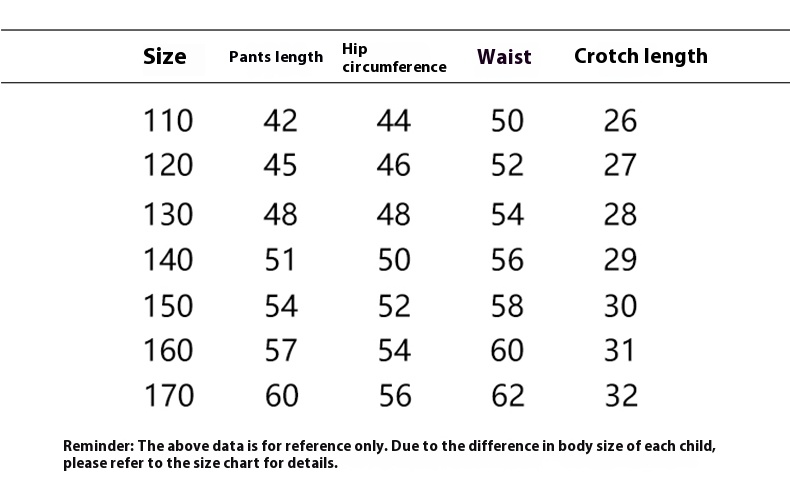 | Size | Pants length | Hip circumference | Waist | Crotch length |
|---|---|---|---|---|
| 110 | 42 | 44 | 50 | 26 |
| 120 | 45 | 46 | 52 | 27 |
| 130 | 48 | 48 | 54 | 28 |
| 140 | 51 | 50 | 56 | 29 |
| 150 | 54 | 52 | 58 | 30 |
| 160 | 57 | 54 | 60 | 31 |
| 170 | 60 | 56 | 62 | 32 |

Reminder: The above data is for reference only. Due to the difference in body size of each child, please refer to the size chart for details.